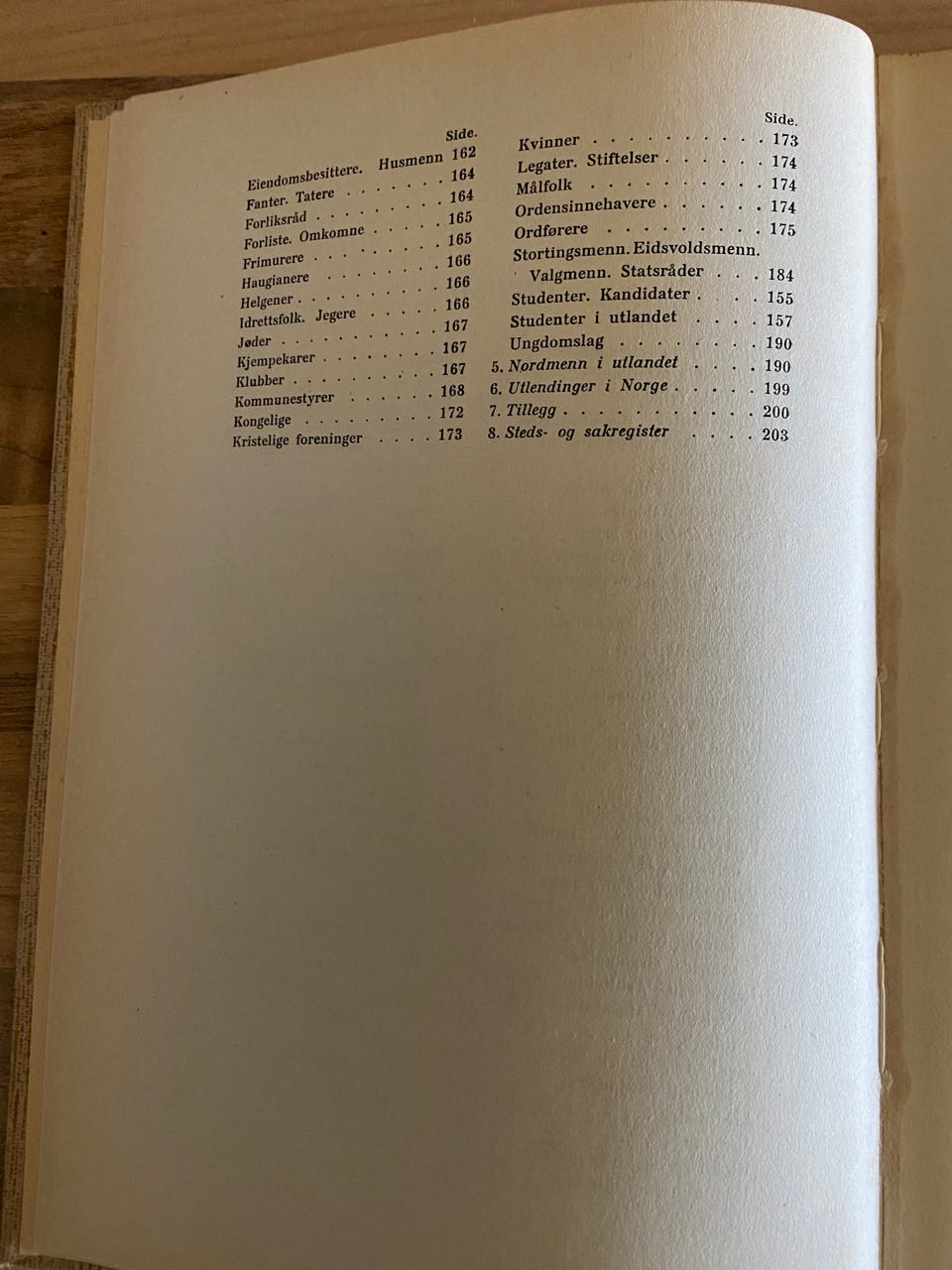 Side.
Eiendomsbesittere. Husmenn 162
Fanter. Tatere 164
Forliksråd 164
Forliste. Omkomne 165
Frimurere 165
Haugianere 166
Helgener 166
Idrettsfolk. Jegere 166
Jøder 167
Kjempekarer 167
Klubber 167
Kommunestyrer 168
Kongelige 172
Kristelige foreninger 173

Side.
Kvinner 173
Legater. Stiftelser 174
Målfolk 174
Ordensinnehavere 174
Ordførere 175
Stortingsmenn. Eidsvoldsmenn. Valgmenn. Statsråder 184
Studenter. Kandidater 155
Studenter i utlandet 157
Ungdomslag 190
5. Nordmenn i utlandet 190
6. Utlendinger i Norge 199
7. Tillegg 200
8. Steds- og sakregister 203